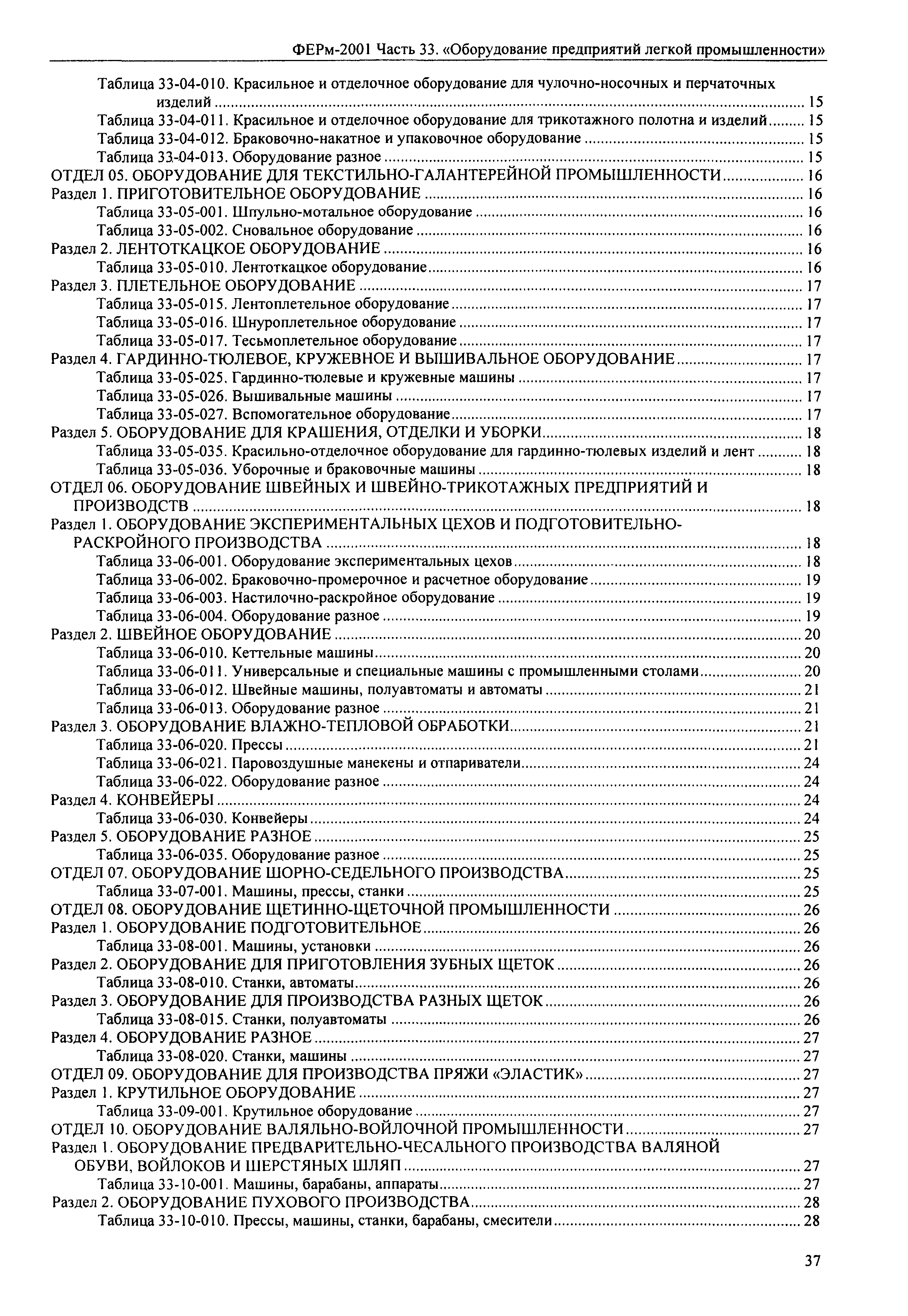 ФЕРм-2001 Часть 33. «Оборудование предприятий легкой промышленности»

Таблица 33-04-010. Красильное и отделочное оборудование для чулочно-носочных и перчаточных изделий ........ 15
Таблица 33-04-011. Красильное и отделочное оборудование для трикотажного полотна и изделий ........ 15
Таблица 33-04-012. Браковочно-накатное и упаковочное оборудование ........ 15
Таблица 33-04-013. Оборудование разное ........ 15
ОТДЕЛ 05. ОБОРУДОВАНИЕ ДЛЯ ТЕКСТИЛЬНО-ГАЛАНТЕРЕЙНОЙ ПРОМЫШЛЕННОСТИ ........ 16
Раздел 1. ПРИГОТОВИТЕЛЬНОЕ ОБОРУДОВАНИЕ ........ 16
Таблица 33-05-001. Шпульно-мотальное оборудование ........ 16
Таблица 33-05-002. Сновальное оборудование ........ 16
Раздел 2. ЛЕНТОТКАЦКОЕ ОБОРУДОВАНИЕ ........ 16
Таблица 33-05-010. Лентоткацкое оборудование ........ 16
Раздел 3. ПЛЕТЕЛЬНОЕ ОБОРУДОВАНИЕ ........ 17
Таблица 33-05-015. Лентоплетельное оборудование ........ 17
Таблица 33-05-016. Шнуроплетельное оборудование ........ 17
Таблица 33-05-017. Тесьмоплетельное оборудование ........ 17
Раздел 4. ГАРДИННО-ТЮЛЕВОЕ, КРУЖЕВНОЕ И ВЫШИВАЛЬНОЕ ОБОРУДОВАНИЕ ........ 17
Таблица 33-05-025. Гардинно-тюлевые и кружевные машины ........ 17
Таблица 33-05-026. Вышивальные машины ........ 17
Таблица 33-05-027. Вспомогательное оборудование ........ 17
Раздел 5. ОБОРУДОВАНИЕ ДЛЯ КРАШЕНИЯ, ОТДЕЛКИ И УБОРКИ ........ 18
Таблица 33-05-035. Красильно-отделочное оборудование для гардинно-тюлевых изделий и лент ........ 18
Таблица 33-05-036. Уборочные и браковочные машины ........ 18
ОТДЕЛ 06. ОБОРУДОВАНИЕ ШВЕЙНЫХ И ШВЕЙНО-ТРИКОТАЖНЫХ ПРЕДПРИЯТИЙ И ПРОИЗВОДСТВ ........ 18
Раздел 1. ОБОРУДОВАНИЕ ЭКСПЕРИМЕНТАЛЬНЫХ ЦЕХОВ И ПОДГОТОВИТЕЛЬНО-РАСКРОЙНОГО ПРОИЗВОДСТВА ........ 18
Таблица 33-06-001. Оборудование экспериментальных цехов ........ 18
Таблица 33-06-002. Браковочно-промерочное и расчетное оборудование ........ 19
Таблица 33-06-003. Настилочно-раскройное оборудование ........ 19
Таблица 33-06-004. Оборудование разное ........ 19
Раздел 2. ШВЕЙНОЕ ОБОРУДОВАНИЕ ........ 20
Таблица 33-06-010. Кеттельные машины ........ 20
Таблица 33-06-011. Универсальные и специальные машины с промышленными столами ........ 20
Таблица 33-06-012. Швейные машины, полуавтоматы и автоматы ........ 21
Таблица 33-06-013. Оборудование разное ........ 21
Раздел 3. ОБОРУДОВАНИЕ ВЛАЖНО-ТЕПЛОВОЙ ОБРАБОТКИ ........ 21
Таблица 33-06-020. Прессы ........ 21
Таблица 33-06-021. Паровоздушные манекены и отпариватели ........ 24
Таблица 33-06-022. Оборудование разное ........ 24
Раздел 4. КОНВЕЙЕРЫ ........ 24
Таблица 33-06-030. Конвейеры ........ 24
Раздел 5. ОБОРУДОВАНИЕ РАЗНОЕ ........ 25
Таблица 33-06-035. Оборудование разное ........ 25
ОТДЕЛ 07. ОБОРУДОВАНИЕ ШОРНО-СЕДЕЛЬНОГО ПРОИЗВОДСТВА ........ 25
Таблица 33-07-001. Машины, прессы, станки ........ 25
ОТДЕЛ 08. ОБОРУДОВАНИЕ ЩЕТИННО-ЩЕТОЧНОЙ ПРОМЫШЛЕННОСТИ ........ 26
Раздел 1. ОБОРУДОВАНИЕ ПОДГОТОВИТЕЛЬНОЕ ........ 26
Таблица 33-08-001. Машины, установки ........ 26
Раздел 2. ОБОРУДОВАНИЕ ДЛЯ ПРИГОТОВЛЕНИЯ ЗУБНЫХ ЩЕТОК ........ 26
Таблица 33-08-010. Станки, автоматы ........ 26
Раздел 3. ОБОРУДОВАНИЕ ДЛЯ ПРОИЗВОДСТВА РАЗНЫХ ЩЕТОК ........ 26
Таблица 33-08-015. Станки, полуавтоматы ........ 26
Раздел 4. ОБОРУДОВАНИЕ РАЗНОЕ ........ 27
Таблица 33-08-020. Станки, машины ........ 27
ОТДЕЛ 09. ОБОРУДОВАНИЕ ДЛЯ ПРОИЗВОДСТВА ПРЯЖИ «ЭЛАСТИК» ........ 27
Раздел 1. КРУТИЛЬНОЕ ОБОРУДОВАНИЕ ........ 27
Таблица 33-09-001. Крутильное оборудование ........ 27
ОТДЕЛ 10. ОБОРУДОВАНИЕ ВАЛЯЛЬНО-ВОЙЛОЧНОЙ ПРОМЫШЛЕННОСТИ ........ 27
Раздел 1. ОБОРУДОВАНИЕ ПРЕДВАРИТЕЛЬНО-ЧЕСАЛЬНОГО ПРОИЗВОДСТВА ВАЛЯНОЙ ОБУВИ, ВОЙЛОКОВ И ШЕРСТЯНЫХ ШЛЯП ........ 27
Таблица 33-10-001. Машины, барабаны, аппараты ........ 27
Раздел 2. ОБОРУДОВАНИЕ ПУХОВОГО ПРОИЗВОДСТВА ........ 28
Таблица 33-10-010. Прессы, машины, станки, барабаны, смесители ........ 28

37